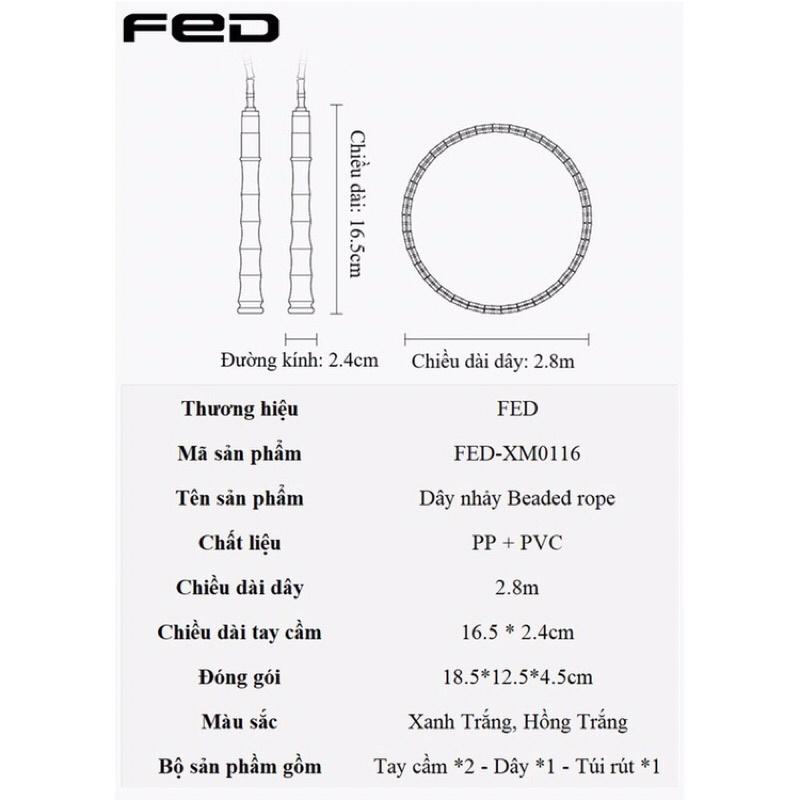 FED

Chiều dài: 16.5cm

Đường kính: 2.4cm

Chiều dài dây: 2.8m

| Thương hiệu | FED |
|---|---|
| Mã sản phẩm | FED-XM0116 |
| Tên sản phẩm | Dây nhảy Beaded rope |
| Chất liệu | PP + PVC |
| Chiều dài dây | 2.8m |
| Chiều dài tay cầm | 16.5 * 2.4cm |
| Đóng gói | 18.5*12.5*4.5cm |
| Màu sắc | Xanh Trắng, Hồng Trắng |
| Bộ sản phẩm gồm | Tay cầm *2 - Dây *1 - Túi rút *1 |